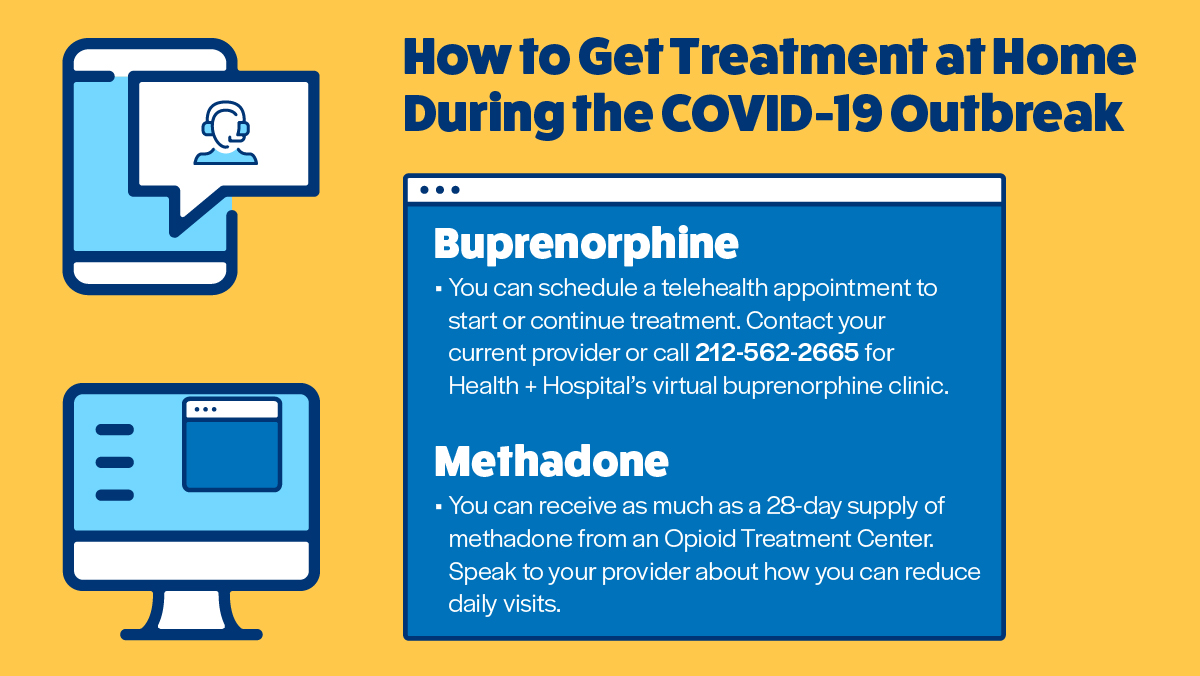 How to Get Treatment at Home During the COVID-19 Outbreak

Buprenorphine

▪ You can schedule a telehealth appointment to start or continue treatment. Contact your current provider or call 212-562-2665 for Health + Hospital's virtual buprenorphine clinic.

Methadone

▪ You can receive as much as a 28-day supply of methadone from an Opioid Treatment Center. Speak to your provider about how you can reduce daily visits.